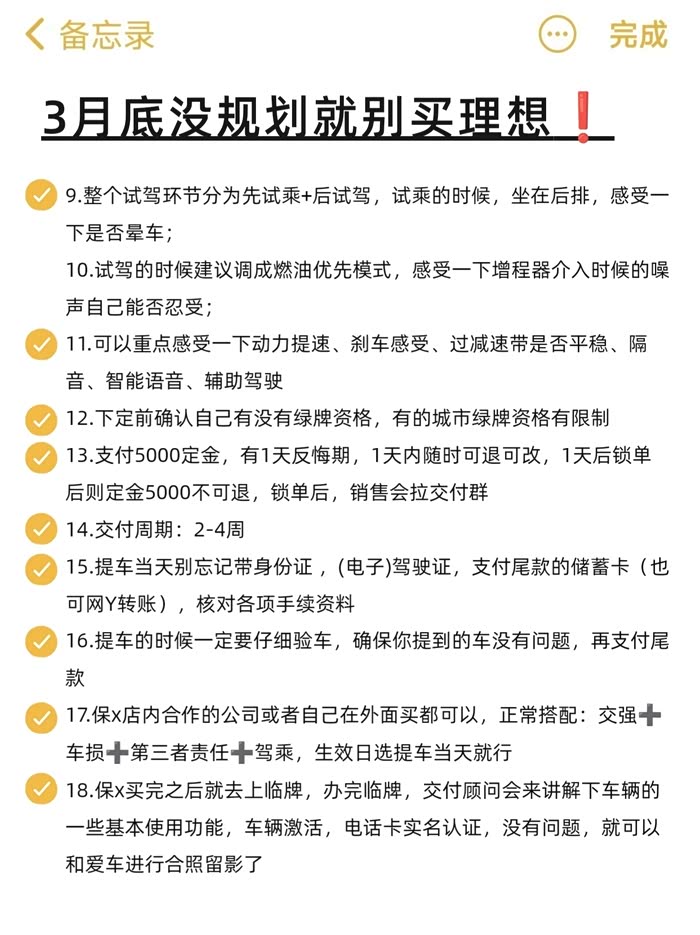 备忘录 完成

3月底没规划就别买理想❗

9.整个试驾环节分为先试乘+后试驾，试乘的时候，坐在后排，感受一下是否晕车；

10.试驾的时候建议调成燃油优先模式，感受一下增程器介入时候的噪声自己能否忍受；

11.可以重点感受一下动力提速、刹车感受、过减速带是否平稳、隔音、智能语音、辅助驾驶

12.下定前确认自己有没有绿牌资格，有的城市绿牌资格有限制

13.支付5000定金，有1天反悔期，1天内随时可退可改，1天后锁单后则定金5000不可退，锁单后，销售会拉交付群

14.交付周期：2-4周

15.提车当天别忘记带身份证，(电子)驾驶证，支付尾款的储蓄卡（也可网Y转账），核对各项手续资料

16.提车的时候一定要仔细验车，确保你提到的车没有问题，再支付尾款

17.保x店内合作的公司或者自己在外面买都可以，正常搭配：交强➕车损➕第三者责任➕驾乘，生效日选提车当天就行

18.保x买完之后就去上临牌，办完临牌，交付顾问会来讲解下车辆的一些基本使用功能，车辆激活，电话卡实名认证，没有问题，就可以和爱车进行合照留影了